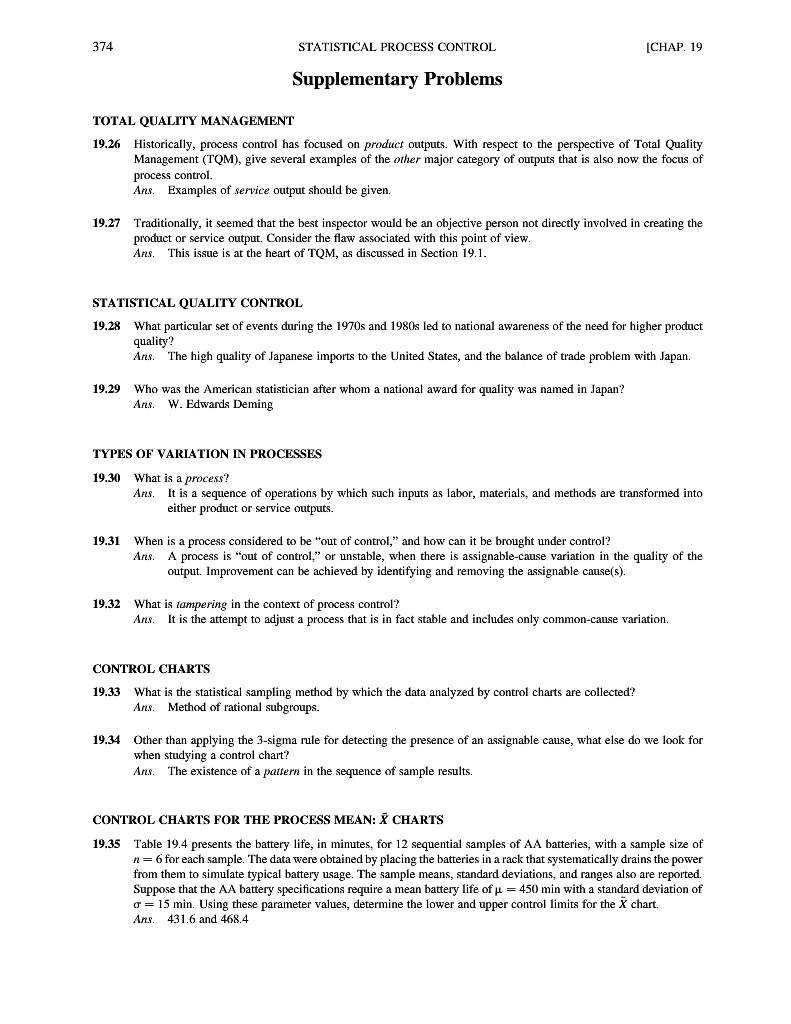 374 STATISTICAL PROCESS CONTROL [CHAP. 19

Supplementary Problems

TOTAL QUALITY MANAGEMENT

19.26 Historically, process control has focused on product outputs. With respect to the perspective of Total Quality Management (TQM), give several examples of the other major category of outputs that is also now the focus of process control.
Ans. Examples of service output should be given.

19.27 Traditionally, it seemed that the best inspector would be an objective person not directly involved in creating the product or service output. Consider the flaw associated with this point of view.
Ans. This issue is at the heart of TQM, as discussed in Section 19.1.

STATISTICAL QUALITY CONTROL

19.28 What particular set of events during the 1970s and 1980s led to national awareness of the need for higher product quality?
Ans. The high quality of Japanese imports to the United States, and the balance of trade problem with Japan.

19.29 Who was the American statistician after whom a national award for quality was named in Japan?
Ans. W. Edwards Deming

TYPES OF VARIATION IN PROCESSES

19.30 What is a process?
Ans. It is a sequence of operations by which such inputs as labor, materials, and methods are transformed into either product or service outputs.

19.31 When is a process considered to be "out of control," and how can it be brought under control?
Ans. A process is "out of control," or unstable, when there is assignable-cause variation in the quality of the output. Improvement can be achieved by identifying and removing the assignable cause(s).

19.32 What is tampering in the context of process control?
Ans. It is the attempt to adjust a process that is in fact stable and includes only common-cause variation.

CONTROL CHARTS

19.33 What is the statistical sampling method by which the data analyzed by control charts are collected?
Ans. Method of rational subgroups.

19.34 Other than applying the 3-sigma rule for detecting the presence of an assignable cause, what else do we look for when studying a control chart?
Ans. The existence of a pattern in the sequence of sample results.

CONTROL CHARTS FOR THE PROCESS MEAN: $\bar{X}$ CHARTS

19.35 Table 19.4 presents the battery life, in minutes, for 12 sequential samples of AA batteries, with a sample size of $n = 6$ for each sample. The data were obtained by placing the batteries in a rack that systematically drains the power from them to simulate typical battery usage. The sample means, standard deviations, and ranges also are reported. Suppose that the AA battery specifications require a mean battery life of $\mu = 450$ min with a standard deviation of $\sigma = 15$ min. Using these parameter values, determine the lower and upper control limits for the $\bar{X}$ chart.
Ans. 431.6 and 468.4